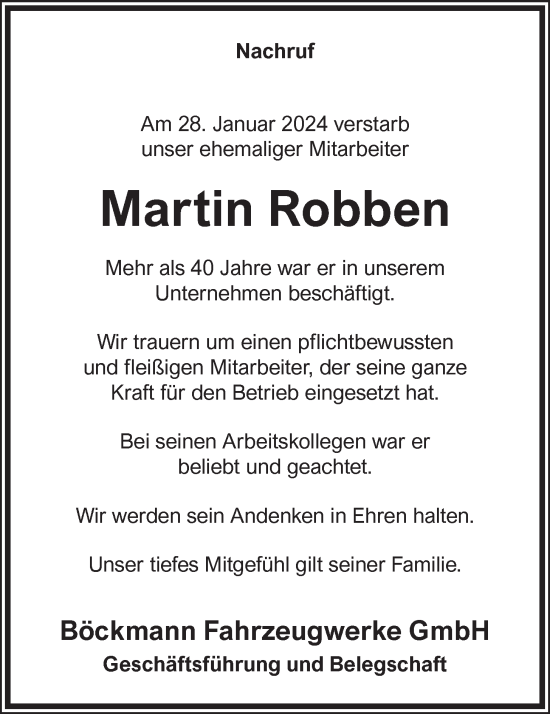 Nachruf

Am 28. Januar 2024 verstarb unser ehemaliger Mitarbeiter

Martin Robben

Mehr als 40 Jahre war er in unserem Unternehmen beschäftigt.

Wir trauern um einen pflichtbewussten und fleißigen Mitarbeiter, der seine ganze Kraft für den Betrieb eingesetzt hat.

Bei seinen Arbeitskollegen war er beliebt und geachtet.

Wir werden sein Andenken in Ehren halten.

Unser tiefes Mitgefühl gilt seiner Familie.

Böckmann Fahrzeugwerke GmbH
Geschäftsführung und Belegschaft